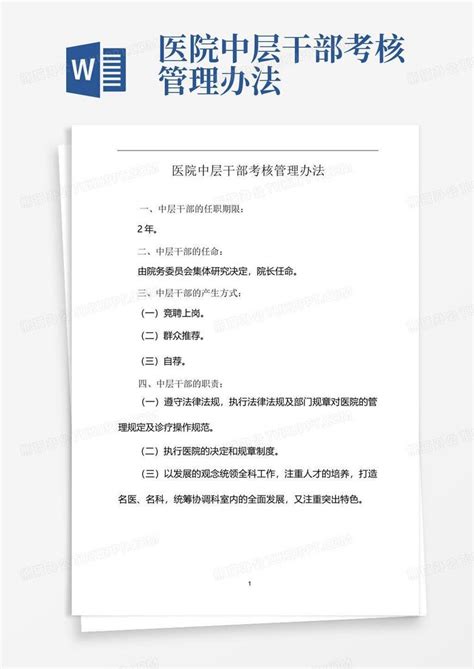 W

医院中层干部考核管理办法

医院中层干部考核管理办法

一、中层干部的任职期限：

2年。

二、中层干部的任命：

由院务委员会集体研究决定，院长任命。

三、中层干部的产生方式：

（一）竞聘上岗。

（二）群众推荐。

（三）自荐。

四、中层干部的职责：

（一）遵守法律法规，执行法律法规及部门规章对医院的管理规定及诊疗操作规范。

（二）执行医院的决定和规章制度。

（三）以发展的观念统领全科工作，注重人才的培养，打造名医、名科，统筹协调科室内的全面发展，又注重突出特色。

1